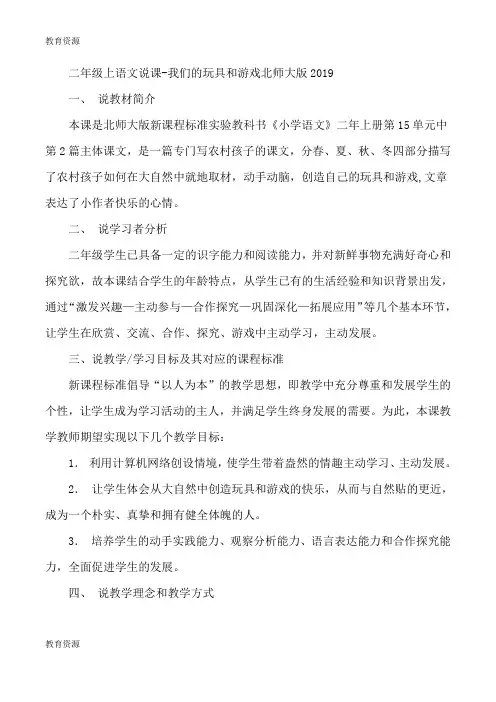 教育资源

二年级上语文说课-我们的玩具和游戏北师大版 2019

一、 说教材简介

本课是北师大版新课程标准实验教科书《小学语文》二年上册第 15 单元中第 2 篇主体课文，是一篇专门写农村孩子的课文，分春、夏、秋、冬四部分描写了农村孩子如何在大自然中就地取材，动手动脑，创造自己的玩具和游戏,文章表达了小作者快乐的心情。

二、 说学习者分析

二年级学生已具备一定的识字能力和阅读能力，并对新鲜事物充满好奇心和探究欲，故本课结合学生的年龄特点，从学生已有的生活经验和知识背景出发，通过“激发兴趣—主动参与—合作探究—巩固深化—拓展应用”等几个基本环节，让学生在欣赏、交流、合作、探究、游戏中主动学习，主动发展。

三、说教学/学习目标及其对应的课程标准

新课程标准倡导“以人为本”的教学思想，即教学中充分尊重和发展学生的个性，让学生成为学习活动的主人，并满足学生终身发展的需要。为此，本课教学教师期望实现以下几个教学目标：

1． 利用计算机网络创设情境，使学生带着盎然的情趣主动学习、主动发展。

2． 让学生体会从大自然中创造玩具和游戏的快乐，从而与自然贴的更近，成为一个朴实、真挚和拥有健全体魄的人。

3． 培养学生的动手实践能力、观察分析能力、语言表达能力和合作探究能力，全面促进学生的发展。

四、 说教学理念和教学方式

教育资源